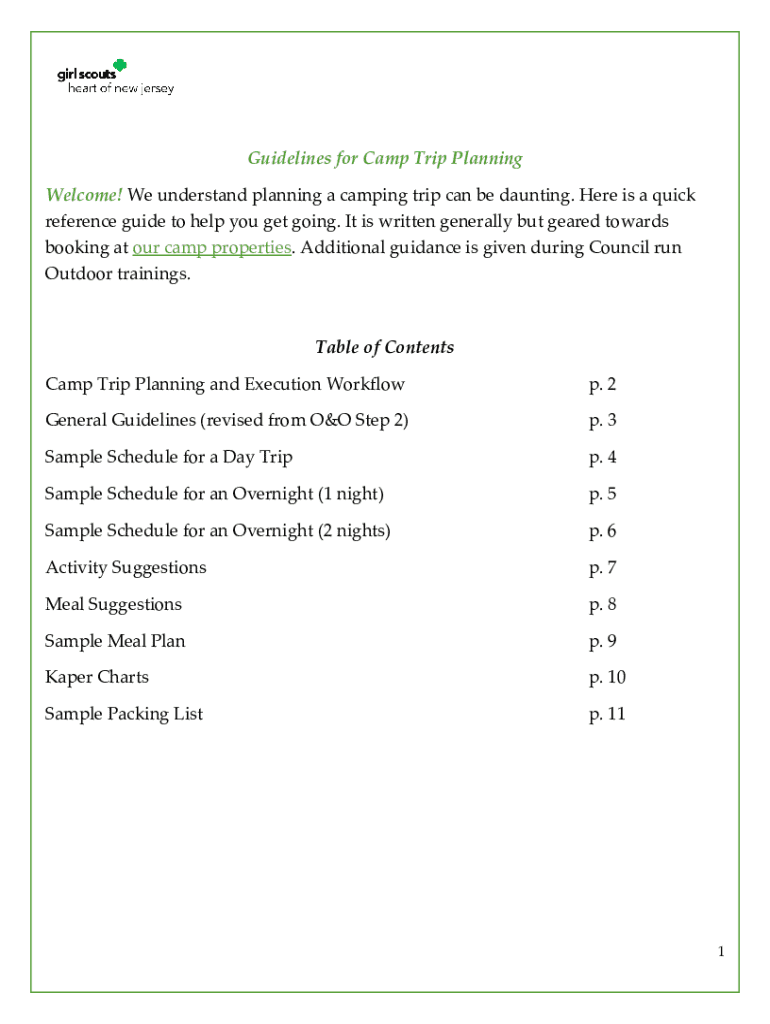 girl scouts
heart of new jersey

Guidelines for Camp Trip Planning

Welcome! We understand planning a camping trip can be daunting. Here is a quick reference guide to help you get going. It is written generally but geared towards booking at our camp properties. Additional guidance is given during Council run Outdoor trainings.

Table of Contents

| | |
|---|---|
| Camp Trip Planning and Execution Workflow | p. 2 |
| General Guidelines (revised from O&O Step 2) | p. 3 |
| Sample Schedule for a Day Trip | p. 4 |
| Sample Schedule for an Overnight (1 night) | p. 5 |
| Sample Schedule for an Overnight (2 nights) | p. 6 |
| Activity Suggestions | p. 7 |
| Meal Suggestions | p. 8 |
| Sample Meal Plan | p. 9 |
| Kaper Charts | p. 10 |
| Sample Packing List | p. 11 |

1